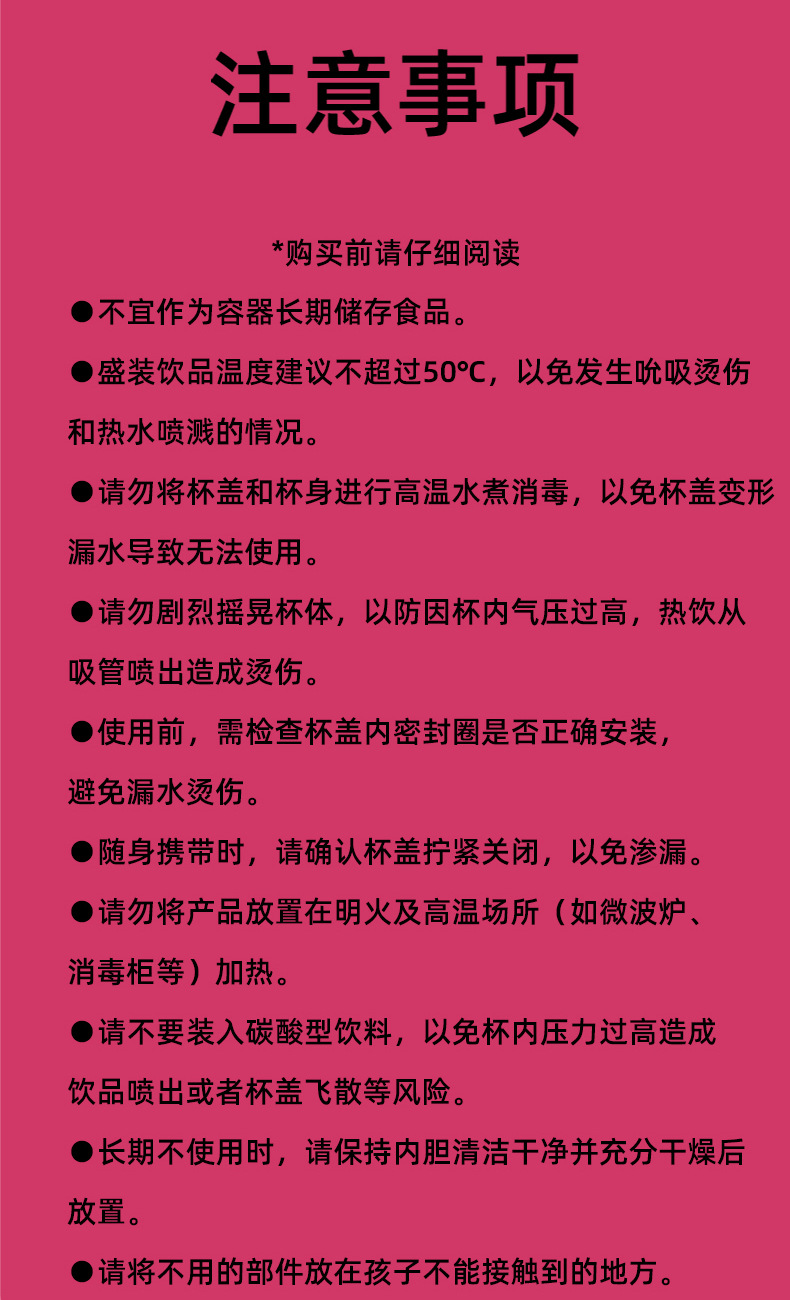 注意事项

*购买前请仔细阅读

●不宜作为容器长期储存食品。

●盛装饮品温度建议不超过50℃，以免发生吮吸烫伤和热水喷溅的情况。

●请勿将杯盖和杯身进行高温水煮消毒，以免杯盖变形漏水导致无法使用。

●请勿剧烈摇晃杯体，以防因杯内气压过高，热饮从吸管喷出造成烫伤。

●使用前，需检查杯盖内密封圈是否正确安装，避免漏水烫伤。

●随身携带时，请确认杯盖拧紧关闭，以免渗漏。

●请勿将产品放置在明火及高温场所（如微波炉、消毒柜等）加热。

●请不要装入碳酸型饮料，以免杯内压力过高造成饮品喷出或者杯盖飞散等风险。

●长期不使用时，请保持内胆清洁干净并充分干燥后放置。

●请将不用的部件放在孩子不能接触到的地方。